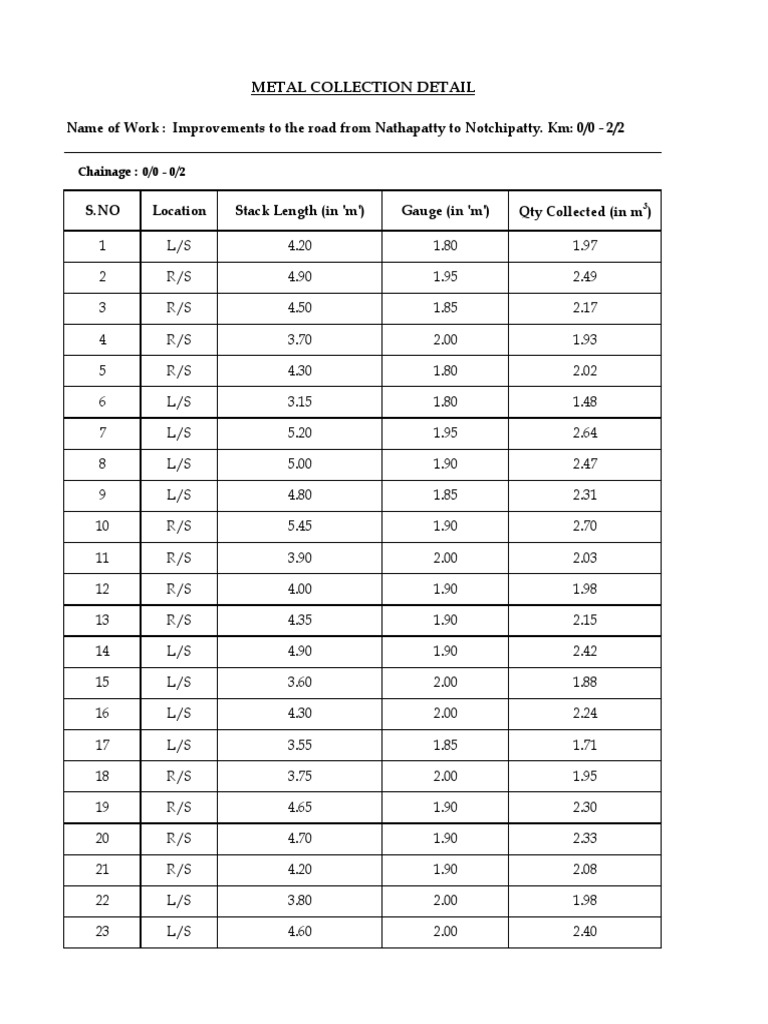 METAL COLLECTION DETAIL

Name of Work : Improvements to the road from Nathapatty to Notchipatty. Km: 0/0 - 2/2

Chainage : 0/0 - 0/2

| S.NO | Location | Stack Length (in 'm') | Gauge (in 'm') | Qty Collected (in $m^3$) |
|---|---|---|---|---|
| 1 | L/S | 4.20 | 1.80 | 1.97 |
| 2 | R/S | 4.90 | 1.95 | 2.49 |
| 3 | R/S | 4.50 | 1.85 | 2.17 |
| 4 | R/S | 3.70 | 2.00 | 1.93 |
| 5 | R/S | 4.30 | 1.80 | 2.02 |
| 6 | L/S | 3.15 | 1.80 | 1.48 |
| 7 | L/S | 5.20 | 1.95 | 2.64 |
| 8 | L/S | 5.00 | 1.90 | 2.47 |
| 9 | L/S | 4.80 | 1.85 | 2.31 |
| 10 | R/S | 5.45 | 1.90 | 2.70 |
| 11 | R/S | 3.90 | 2.00 | 2.03 |
| 12 | R/S | 4.00 | 1.90 | 1.98 |
| 13 | R/S | 4.35 | 1.90 | 2.15 |
| 14 | L/S | 4.90 | 1.90 | 2.42 |
| 15 | L/S | 3.60 | 2.00 | 1.88 |
| 16 | L/S | 4.30 | 2.00 | 2.24 |
| 17 | L/S | 3.55 | 1.85 | 1.71 |
| 18 | R/S | 3.75 | 2.00 | 1.95 |
| 19 | R/S | 4.65 | 1.90 | 2.30 |
| 20 | R/S | 4.70 | 1.90 | 2.33 |
| 21 | R/S | 4.20 | 1.90 | 2.08 |
| 22 | L/S | 3.80 | 2.00 | 1.98 |
| 23 | L/S | 4.60 | 2.00 | 2.40 |